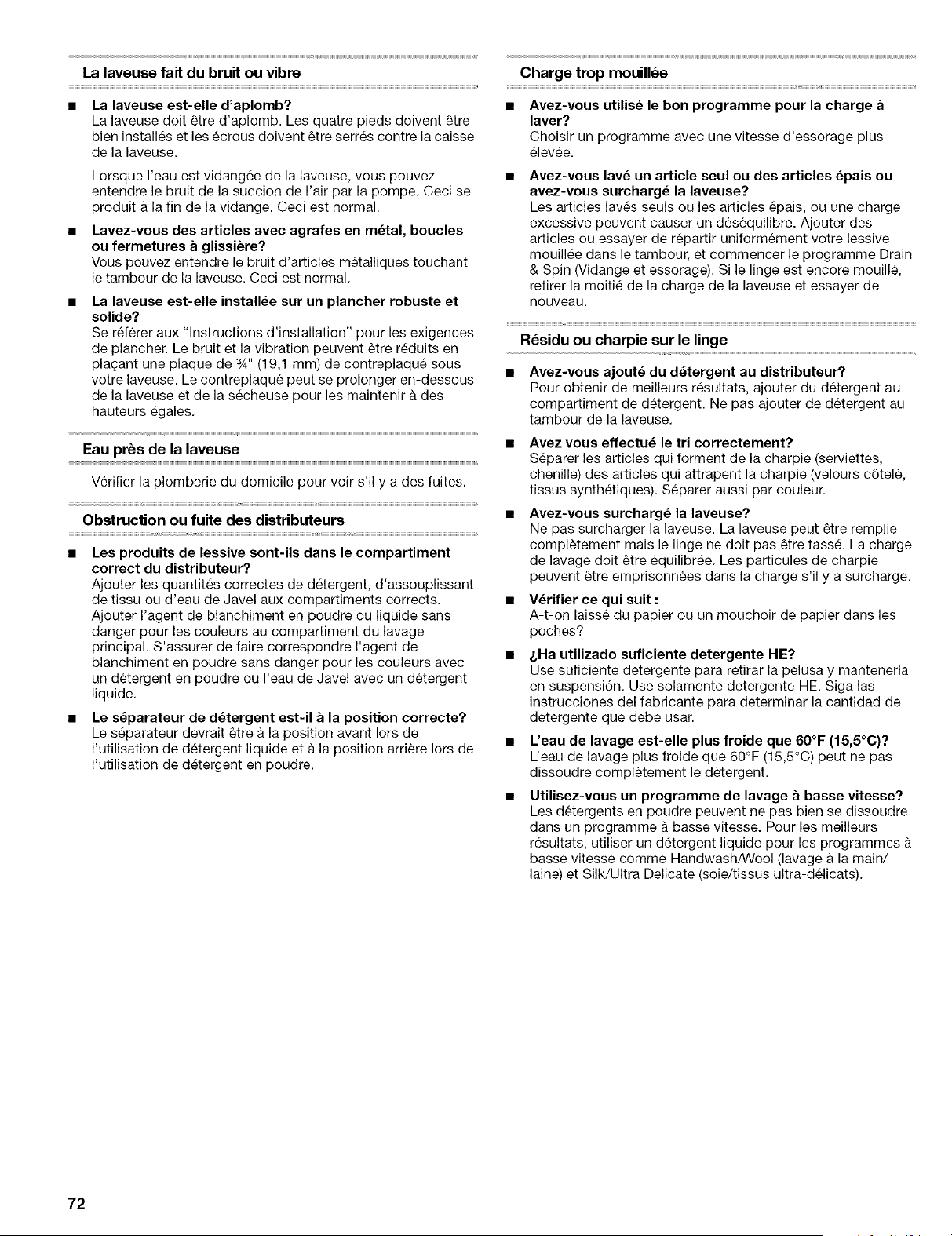 La laveuse fait du bruit ou vibre

■ La laveuse est-elle d'aplomb?
La laveuse doit être d'aplomb. Les quatre pieds doivent être bien installés et les écrous doivent être serrés contre la caisse de la laveuse.

Lorsque l'eau est vidangée de la laveuse, vous pouvez entendre le bruit de la succion de l'air par la pompe. Ceci se produit à la fin de la vidange. Ceci est normal.

■ Lavez-vous des articles avec agrafes en métal, boucles ou fermetures à glissière?
Vous pouvez entendre le bruit d'articles métalliques touchant le tambour de la laveuse. Ceci est normal.

■ La laveuse est-elle installée sur un plancher robuste et solide?
Se référer aux "Instructions d'installation" pour les exigences de plancher. Le bruit et la vibration peuvent être réduits en plaçant une plaque de ¾" (19,1 mm) de contreplaqué sous votre laveuse. Le contreplaqué peut se prolonger en-dessous de la laveuse et de la sécheuse pour les maintenir à des hauteurs égales.

Eau près de la laveuse

Vérifier la plomberie du domicile pour voir s'il y a des fuites.

Obstruction ou fuite des distributeurs

■ Les produits de lessive sont-ils dans le compartiment correct du distributeur?
Ajouter les quantités correctes de détergent, d'assouplissant de tissu ou d'eau de Javel aux compartiments corrects. Ajouter l'agent de blanchiment en poudre ou liquide sans danger pour les couleurs au compartiment du lavage principal. S'assurer de faire correspondre l'agent de blanchiment en poudre sans danger pour les couleurs avec un détergent en poudre ou l'eau de Javel avec un détergent liquide.

■ Le séparateur de détergent est-il à la position correcte?
Le séparateur devrait être à la position avant lors de l'utilisation de détergent liquide et à la position arrière lors de l'utilisation de détergent en poudre.

Charge trop mouillée

■ Avez-vous utilisé le bon programme pour la charge à laver?
Choisir un programme avec une vitesse d'essorage plus élevée.

■ Avez-vous lavé un article seul ou des articles épais ou avez-vous surchargé la laveuse?
Les articles lavés seuls ou les articles épais, ou une charge excessive peuvent causer un déséquilibre. Ajouter des articles ou essayer de répartir uniformément votre lessive mouillée dans le tambour, et commencer le programme Drain & Spin (Vidange et essorage). Si le linge est encore mouillé, retirer la moitié de la charge de la laveuse et essayer de nouveau.

Résidu ou charpie sur le linge

■ Avez-vous ajouté du détergent au distributeur?
Pour obtenir de meilleurs résultats, ajouter du détergent au compartiment de détergent. Ne pas ajouter de détergent au tambour de la laveuse.

■ Avez vous effectué le tri correctement?
Séparer les articles qui forment de la charpie (serviettes, chenille) des articles qui attrapent la charpie (velours côtelé, tissus synthétiques). Séparer aussi par couleur.

■ Avez-vous surchargé la laveuse?
Ne pas surcharger la laveuse. La laveuse peut être remplie complètement mais le linge ne doit pas être tassé. La charge de lavage doit être équilibrée. Les particules de charpie peuvent être emprisonnées dans la charge s'il y a surcharge.

■ Vérifier ce qui suit :
A-t-on laissé du papier ou un mouchoir de papier dans les poches?

■ ¿Ha utilizado suficiente detergente HE?
Use suficiente detergente para retirar la pelusa y mantenerla en suspensión. Use solamente detergente HE. Siga las instrucciones del fabricante para determinar la cantidad de detergente que debe usar.

■ L'eau de lavage est-elle plus froide que 60°F (15,5°C)?
L'eau de lavage plus froide que 60°F (15,5°C) peut ne pas dissoudre complètement le détergent.

■ Utilisez-vous un programme de lavage à basse vitesse?
Les détergents en poudre peuvent ne pas bien se dissoudre dans un programme à basse vitesse. Pour les meilleurs résultats, utiliser un détergent liquide pour les programmes à basse vitesse comme Handwash/Wool (lavage à la main/laine) et Silk/Ultra Delicate (soie/tissus ultra-délicats).

72